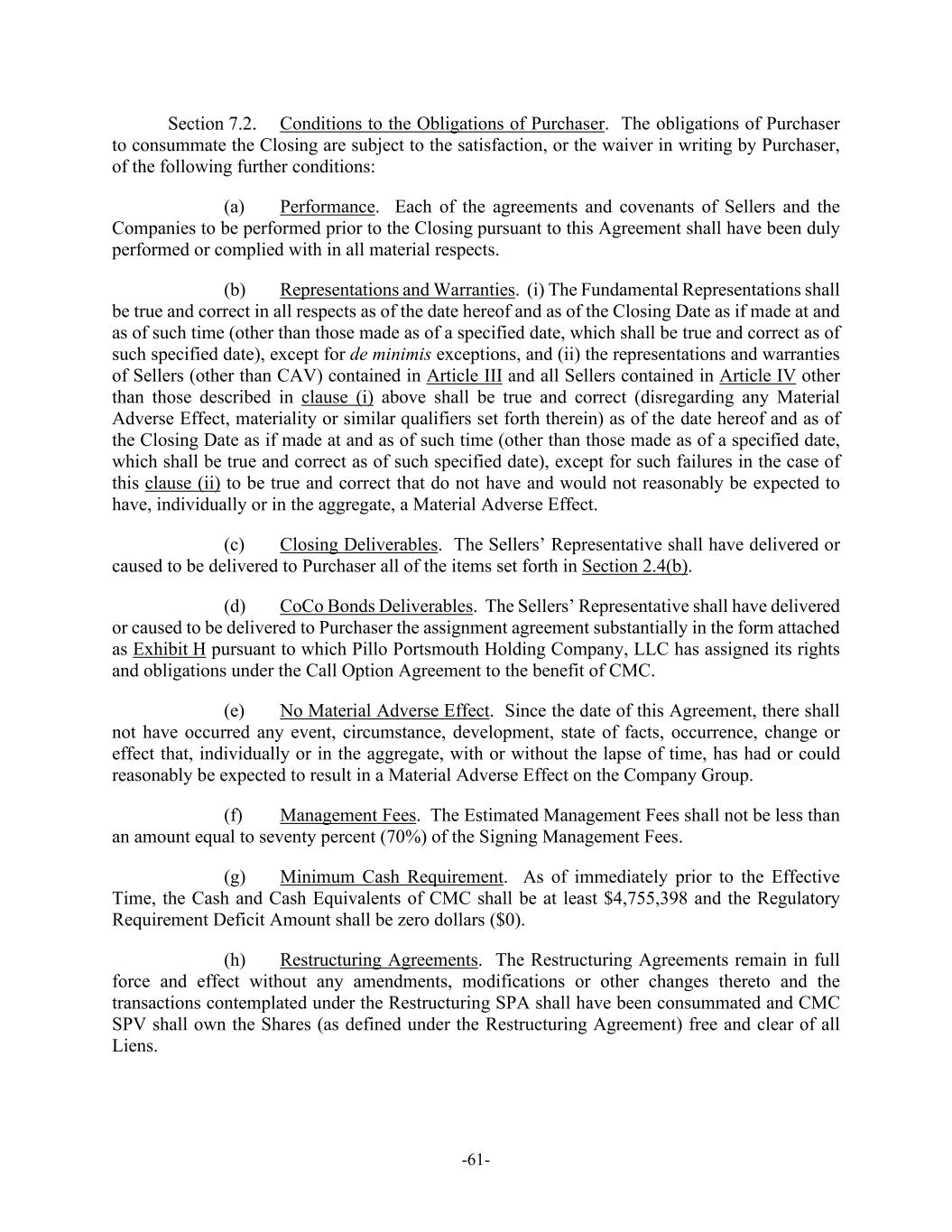 Section 7.2. Conditions to the Obligations of Purchaser. The obligations of Purchaser to consummate the Closing are subject to the satisfaction, or the waiver in writing by Purchaser, of the following further conditions:

(a) Performance. Each of the agreements and covenants of Sellers and the Companies to be performed prior to the Closing pursuant to this Agreement shall have been duly performed or complied with in all material respects.

(b) Representations and Warranties. (i) The Fundamental Representations shall be true and correct in all respects as of the date hereof and as of the Closing Date as if made at and as of such time (other than those made as of a specified date, which shall be true and correct as of such specified date), except for de minimis exceptions, and (ii) the representations and warranties of Sellers (other than CAV) contained in Article III and all Sellers contained in Article IV other than those described in clause (i) above shall be true and correct (disregarding any Material Adverse Effect, materiality or similar qualifiers set forth therein) as of the date hereof and as of the Closing Date as if made at and as of such time (other than those made as of a specified date, which shall be true and correct as of such specified date), except for such failures in the case of this clause (ii) to be true and correct that do not have and would not reasonably be expected to have, individually or in the aggregate, a Material Adverse Effect.

(c) Closing Deliverables. The Sellers' Representative shall have delivered or caused to be delivered to Purchaser all of the items set forth in Section 2.4(b).

(d) CoCo Bonds Deliverables. The Sellers' Representative shall have delivered or caused to be delivered to Purchaser the assignment agreement substantially in the form attached as Exhibit H pursuant to which Pillo Portsmouth Holding Company, LLC has assigned its rights and obligations under the Call Option Agreement to the benefit of CMC.

(e) No Material Adverse Effect. Since the date of this Agreement, there shall not have occurred any event, circumstance, development, state of facts, occurrence, change or effect that, individually or in the aggregate, with or without the lapse of time, has had or could reasonably be expected to result in a Material Adverse Effect on the Company Group.

(f) Management Fees. The Estimated Management Fees shall not be less than an amount equal to seventy percent (70%) of the Signing Management Fees.

(g) Minimum Cash Requirement. As of immediately prior to the Effective Time, the Cash and Cash Equivalents of CMC shall be at least $4,755,398 and the Regulatory Requirement Deficit Amount shall be zero dollars ($0).

(h) Restructuring Agreements. The Restructuring Agreements remain in full force and effect without any amendments, modifications or other changes thereto and the transactions contemplated under the Restructuring SPA shall have been consummated and CMC SPV shall own the Shares (as defined under the Restructuring Agreement) free and clear of all Liens.

-61-